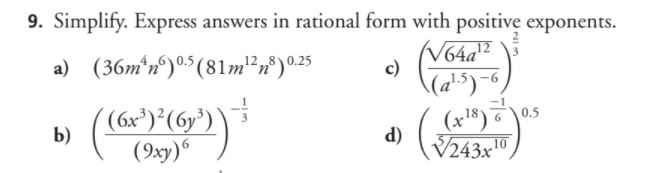 9. Simplify. Express answers in rational form with positive exponents.

a) $(36m^4n^6)^{0.5}(81m^{12}n^8)^{0.25}$

b) $\left(\frac{(6x^3)^2(6y^3)}{(9xy)^6}\right)^{-\frac{1}{3}}$

c) $\left(\frac{\sqrt{64a^{12}}}{(a^{1.5})^{-6}}\right)^{\frac{2}{3}}$

d) $\left(\frac{(x^{18})^{\frac{-1}{6}}}{\sqrt[5]{243x^{10}}}\right)^{0.5}$